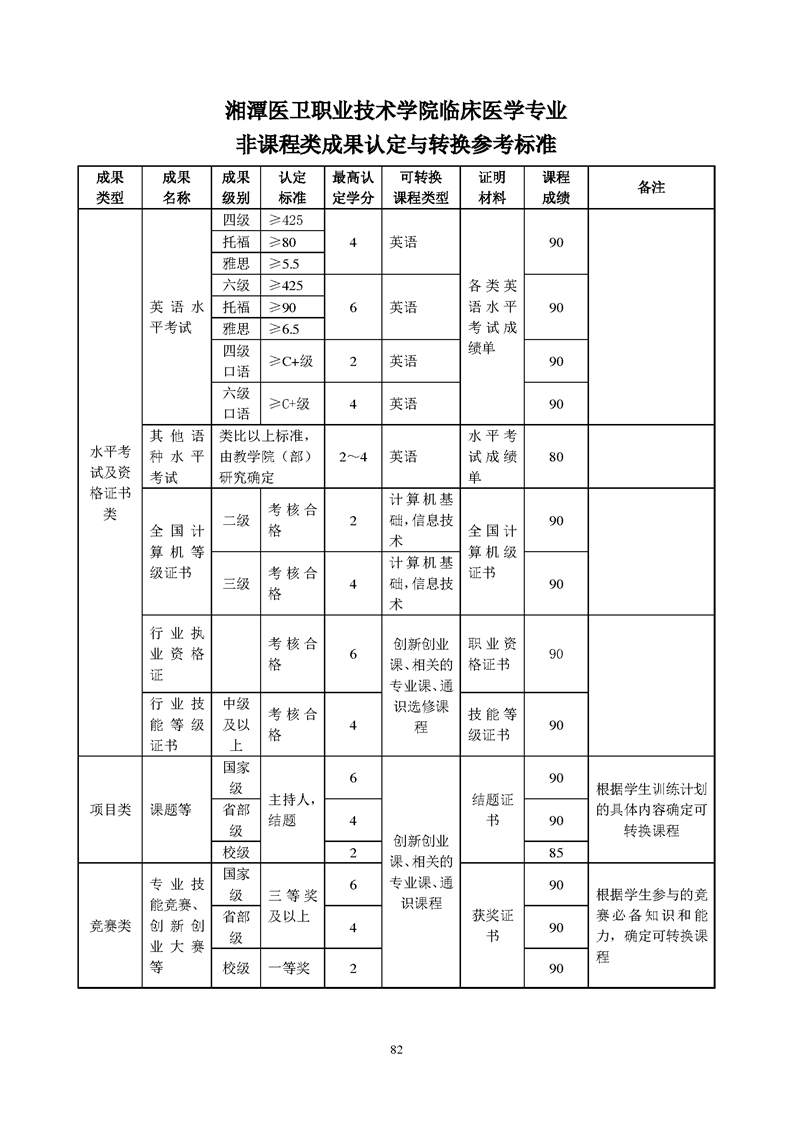 湘潭医卫职业技术学院临床医学专业
非课程类成果认定与转换参考标准

| 成果类型 | 成果名称 | 成果级别 | 认定标准 | 最高认定学分 | 可转换课程类型 | 证明材料 | 课程成绩 | 备注 |
|---|---|---|---|---|---|---|---|---|
| 水平考试及资格证书类 | 英语水平考试 | 四级 | ≥425 | 4 | 英语 | 各类英语水平考试成绩单 | 90 | |
| | | 托福 | ≥80 | | | | | |
| | | 雅思 | ≥5.5 | | | | | |
| | | 六级 | ≥425 | 6 | 英语 | | 90 | |
| | | 托福 | ≥90 | | | | | |
| | | 雅思 | ≥6.5 | | | | | |
| | | 四级口语 | ≥C+级 | 2 | 英语 | | 90 | |
| | | 六级口语 | ≥C+级 | 4 | 英语 | | 90 | |
| | 其他语种水平考试 | 类比以上标准，由教学院（部）研究确定 | | 2～4 | 英语 | 水平考试成绩单 | 80 | |
| | 全国计算机等级证书 | 二级 | 考核合格 | 2 | 计算机基础，信息技术 | 全国计算机级证书 | 90 | |
| | | 三级 | 考核合格 | 4 | 计算机基础，信息技术 | | 90 | |
| | 行业执业资格证 | | 考核合格 | 6 | 创新创业课、相关的专业课、通识选修课程 | 职业资格证书 | 90 | |
| | 行业技能等级证书 | 中级及以上 | 考核合格 | 4 | | 技能等级证书 | 90 | |
| 项目类 | 课题等 | 国家级 | 主持人，结题 | 6 | 创新创业课、相关的专业课、通识课程 | 结题证书 | 90 | 根据学生训练计划的具体内容确定可转换课程 |
| | | 省部级 | | 4 | | | 90 | |
| | | 校级 | | 2 | | | 85 | |
| 竞赛类 | 专业技能竞赛、创新创业大赛等 | 国家级 | 三等奖及以上 | 6 | | 获奖证书 | 90 | 根据学生参与的竞赛必备知识和能力，确定可转换课程 |
| | | 省部级 | | 4 | | | 90 | |
| | | 校级 | 一等奖 | 2 | | | 90 | |

82